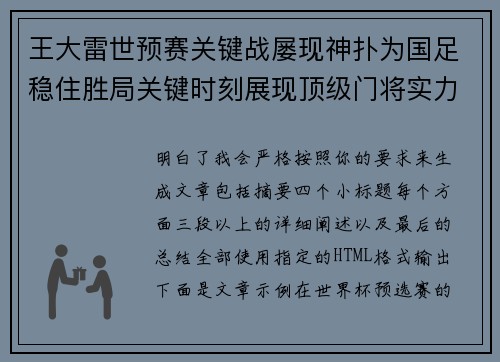 王大雷世预赛关键战屡现神扑为国足稳住胜局关键时刻展现顶级门将实力

明白了我会严格按照你的要求来生成文章包括摘要四个小标题每个方面三段以上的详细阐述以及最后的总结全部使用指定的HTML格式输出下面是文章示例在世界杯预选赛的